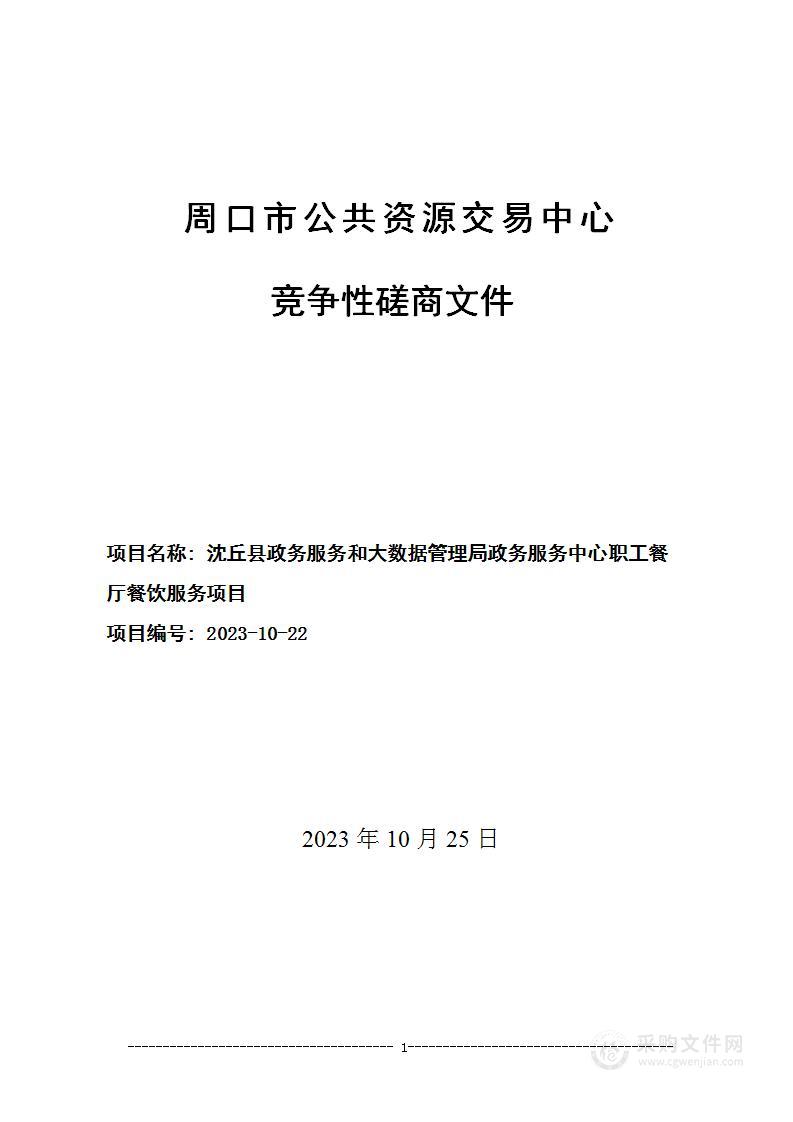 周口市公共资源交易中心

竞争性磋商文件

项目名称：沈丘县政务服务和大数据管理局政务服务中心职工餐厅餐饮服务项目

项目编号：2023-10-22

2023 年 10 月 25 日

1

采购文件网
www.cgwenjian.com